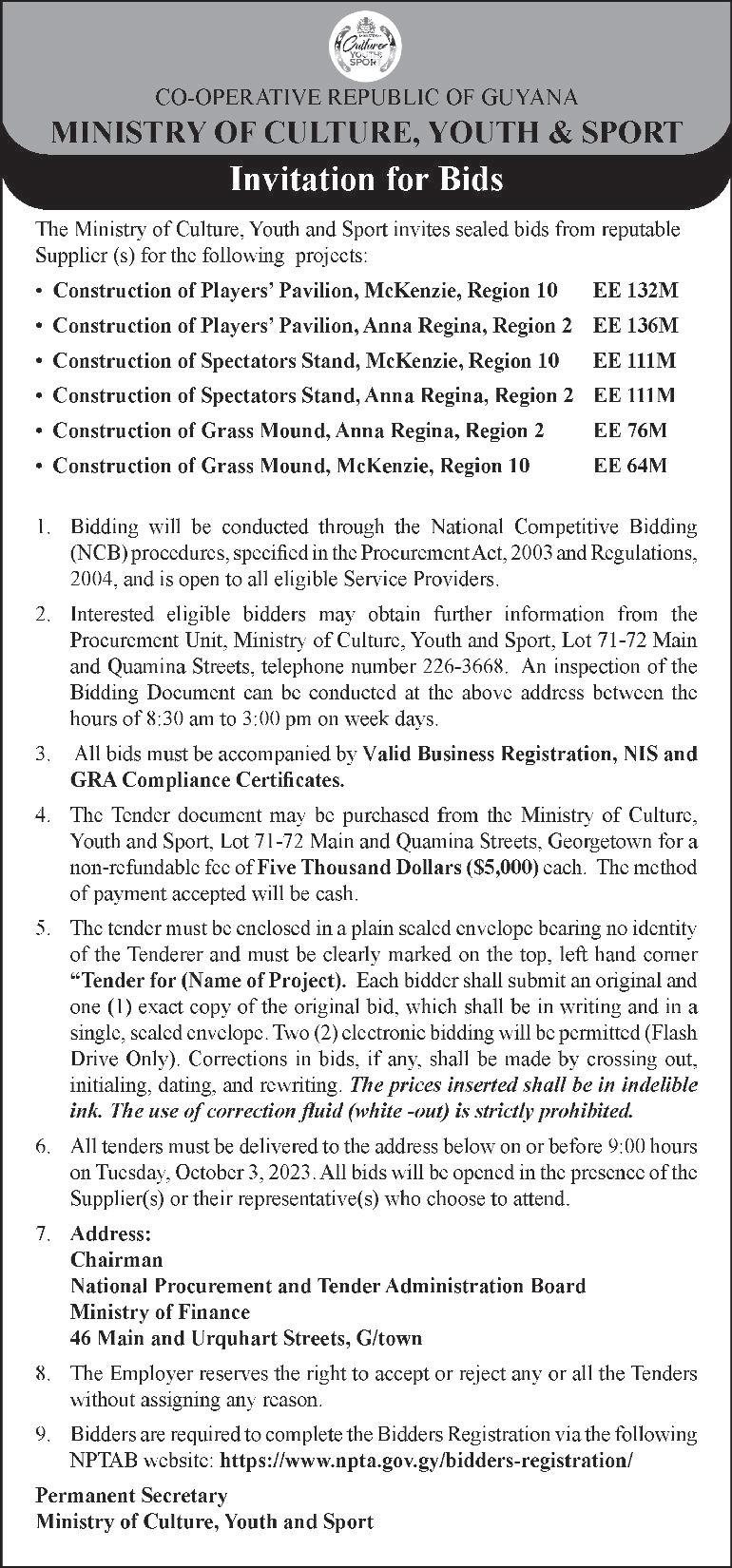 Culture YOUTH SPORT

CO-OPERATIVE REPUBLIC OF GUYANA
MINISTRY OF CULTURE, YOUTH & SPORT

Invitation for Bids

The Ministry of Culture, Youth and Sport invites sealed bids from reputable Supplier (s) for the following projects:

• Construction of Players' Pavilion, McKenzie, Region 10 EE 132M
• Construction of Players' Pavilion, Anna Regina, Region 2 EE 136M
• Construction of Spectators Stand, McKenzie, Region 10 EE 111M
• Construction of Spectators Stand, Anna Regina, Region 2 EE 111M
• Construction of Grass Mound, Anna Regina, Region 2 EE 76M
• Construction of Grass Mound, McKenzie, Region 10 EE 64M

1. Bidding will be conducted through the National Competitive Bidding (NCB) procedures, specified in the Procurement Act, 2003 and Regulations, 2004, and is open to all eligible Service Providers.

2. Interested eligible bidders may obtain further information from the Procurement Unit, Ministry of Culture, Youth and Sport, Lot 71-72 Main and Quamina Streets, telephone number 226-3668. An inspection of the Bidding Document can be conducted at the above address between the hours of 8:30 am to 3:00 pm on week days.

3. All bids must be accompanied by Valid Business Registration, NIS and GRA Compliance Certificates.

4. The Tender document may be purchased from the Ministry of Culture, Youth and Sport, Lot 71-72 Main and Quamina Streets, Georgetown for a non-refundable fee of Five Thousand Dollars ($5,000) each. The method of payment accepted will be cash.

5. The tender must be enclosed in a plain sealed envelope bearing no identity of the Tenderer and must be clearly marked on the top, left hand corner "Tender for (Name of Project). Each bidder shall submit an original and one (1) exact copy of the original bid, which shall be in writing and in a single, sealed envelope. Two (2) electronic bidding will be permitted (Flash Drive Only). Corrections in bids, if any, shall be made by crossing out, initialing, dating, and rewriting. The prices inserted shall be in indelible ink. The use of correction fluid (white -out) is strictly prohibited.

6. All tenders must be delivered to the address below on or before 9:00 hours on Tuesday, October 3, 2023. All bids will be opened in the presence of the Supplier(s) or their representative(s) who choose to attend.

7. Address:
Chairman
National Procurement and Tender Administration Board
Ministry of Finance
46 Main and Urquhart Streets, G/town

8. The Employer reserves the right to accept or reject any or all the Tenders without assigning any reason.

9. Bidders are required to complete the Bidders Registration via the following NPTAB website: https://www.npta.gov.gy/bidders-registration/

Permanent Secretary
Ministry of Culture, Youth and Sport